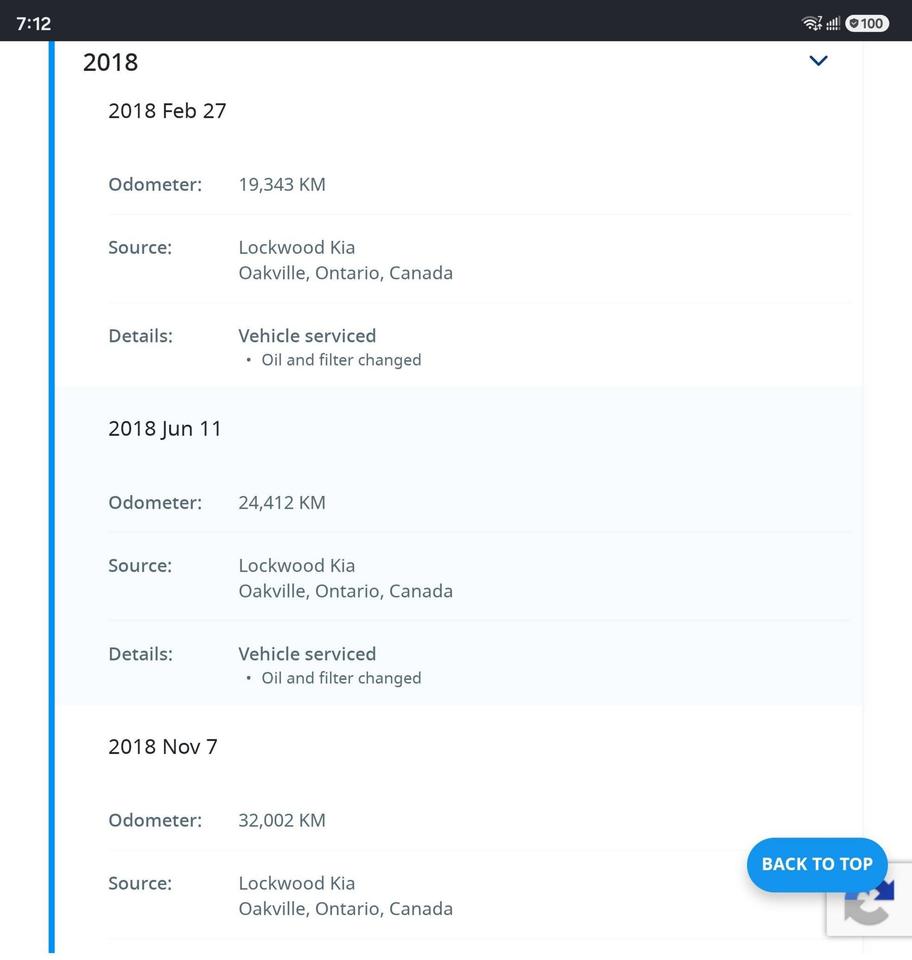 7:12

100

2018

2018 Feb 27

Odometer: 19,343 KM

Source: Lockwood Kia
Oakville, Ontario, Canada

Details: Vehicle serviced
• Oil and filter changed

2018 Jun 11

Odometer: 24,412 KM

Source: Lockwood Kia
Oakville, Ontario, Canada

Details: Vehicle serviced
• Oil and filter changed

2018 Nov 7

Odometer: 32,002 KM

Source: Lockwood Kia
Oakville, Ontario, Canada

BACK TO TOP